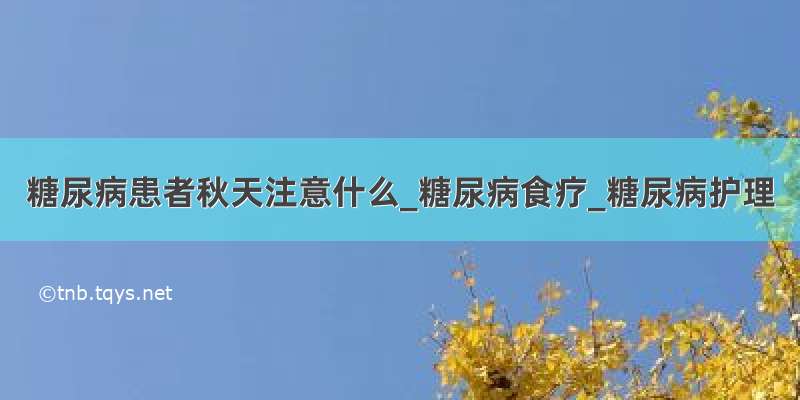 糖尿病患者秋天注意什么_糖尿病食疗_糖尿病护理

©tnb.tqys.net